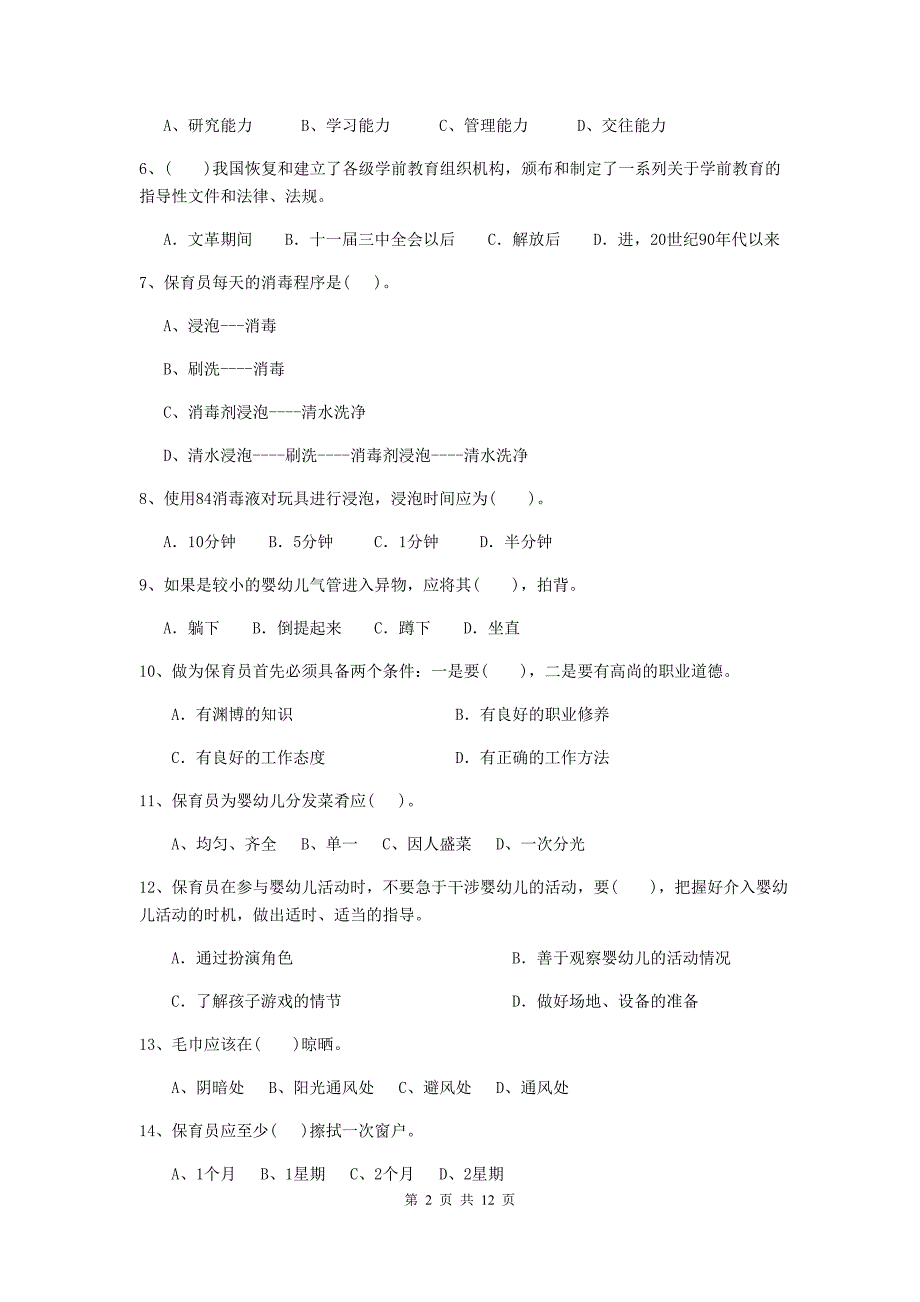 A、研究能力　　B、学习能力　　C、管理能力　　D、交往能力

6、(　　)我国恢复和建立了各级学前教育组织机构，颁布和制定了一系列关于学前教育的指导性文件和法律、法规。

A. 文革期间　B. 十一届三中全会以后　C. 解放后　D. 进，20世纪90年代以来

7、保育员每天的消毒程序是(　)。

A、浸泡---消毒

B、刷洗----消毒

C、消毒剂浸泡----清水洗净

D、清水浸泡----刷洗----消毒剂浸泡----清水洗净

8、使用84消毒液对玩具进行浸泡，浸泡时间应为(　　)。

A. 10分钟　B. 5分钟　C. 1分钟　D. 半分钟

9、如果是较小的婴幼儿气管进入异物，应将其(　　)，拍背。

A. 躺下　B. 倒提起来　C. 蹲下　D. 坐直

10、做为保育员首先必须具备两个条件：一是要(　　)，二是要有高尚的职业道德。

A. 有渊博的知识　　B. 有良好的职业修养

C. 有良好的工作态度　　D. 有正确的工作方法

11、保育员为婴幼儿分发菜肴应(　)。

A、均匀、齐全　B、单一　C、因人盛菜　D、一次分光

12、保育员在参与婴幼儿活动时，不要急于干涉婴幼儿的活动，要(　　)，把握好介入婴幼儿活动的时机，做出适时、适当的指导。

A. 通过扮演角色　　B. 善于观察婴幼儿的活动情况

C. 了解孩子游戏的情节　　D. 做好场地、设备的准备

13、毛巾应该在(　)晾晒。

A、阴暗处　B、阳光通风处　C、避风处　D、通风处

14、保育员应至少(　)擦拭一次窗户。

A、1个月　B、1星期　C、2个月　D、2星期

第 2 页 共 12 页